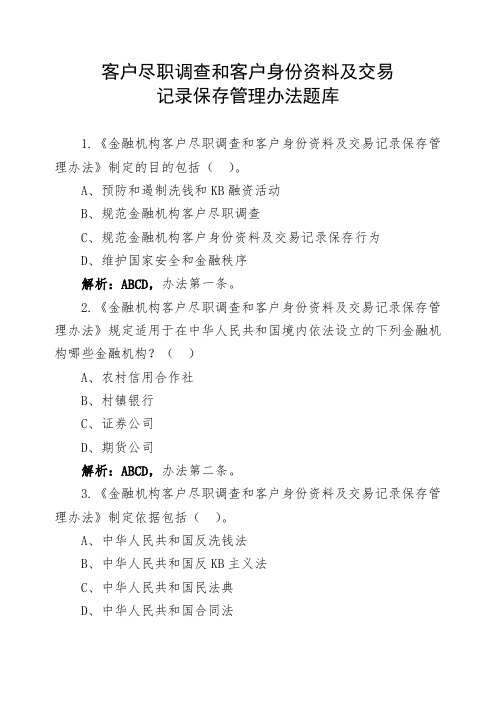 客户尽职调查和客户身份资料及交易记录保存管理办法题库

1.《金融机构客户尽职调查和客户身份资料及交易记录保存管理办法》制定的目的包括（　）。

A、预防和遏制洗钱和KB融资活动

B、规范金融机构客户尽职调查

C、规范金融机构客户身份资料及交易记录保存行为

D、维护国家安全和金融秩序

解析：ABCD，办法第一条。

2.《金融机构客户尽职调查和客户身份资料及交易记录保存管理办法》规定适用于在中华人民共和国境内依法设立的下列金融机构哪些金融机构？（　）

A、农村信用合作社

B、村镇银行

C、证券公司

D、期货公司

解析：ABCD，办法第二条。

3.《金融机构客户尽职调查和客户身份资料及交易记录保存管理办法》制定依据包括（　）。

A、中华人民共和国反洗钱法

B、中华人民共和国反KB主义法

C、中华人民共和国民法典

D、中华人民共和国合同法